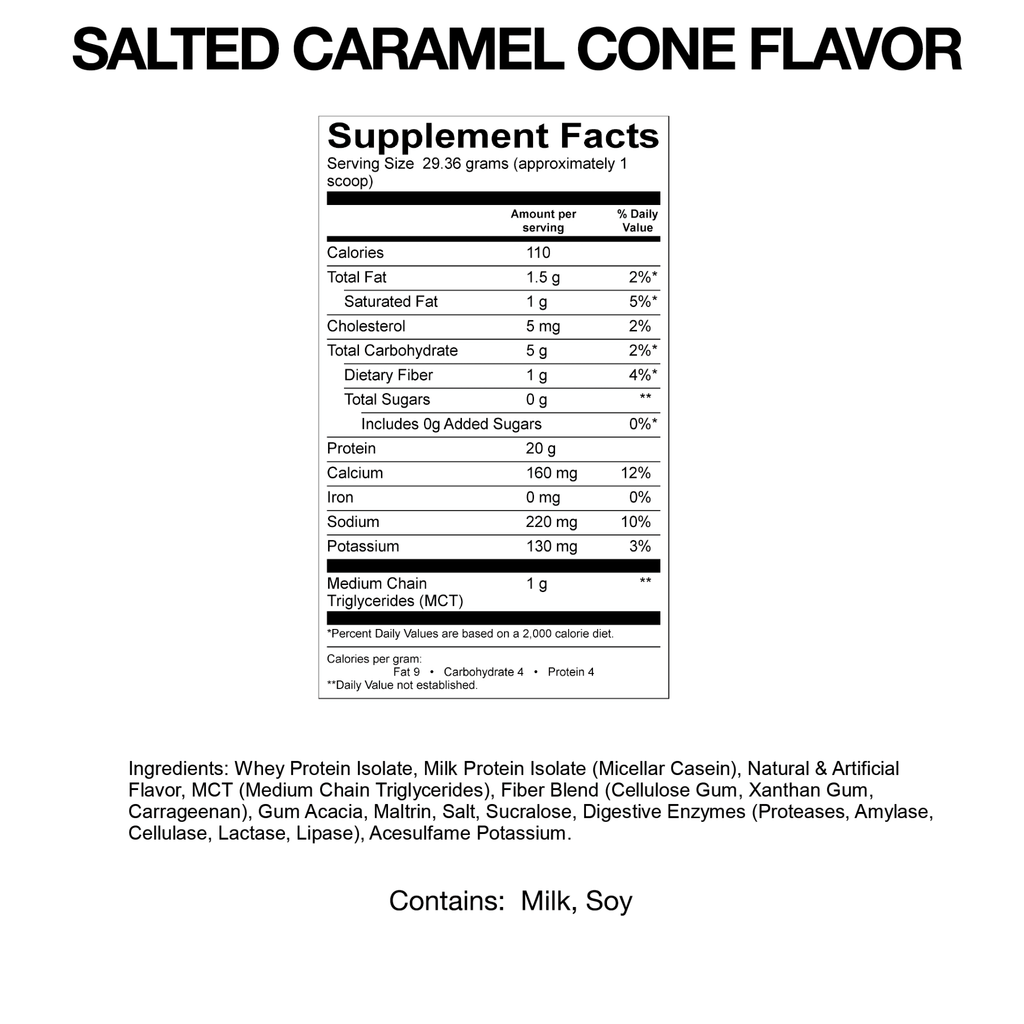 SALTED CARAMEL CONE FLAVOR

Supplement Facts

Serving Size 29.36 grams (approximately 1 scoop)

|  | Amount per serving | % Daily Value |
|---|---|---|
| Calories | 110 |  |
| Total Fat | 1.5 g | 2%* |
| Saturated Fat | 1 g | 5%* |
| Cholesterol | 5 mg | 2% |
| Total Carbohydrate | 5 g | 2%* |
| Dietary Fiber | 1 g | 4%* |
| Total Sugars | 0 g | ** |
| Includes 0g Added Sugars |  | 0%* |
| Protein | 20 g |  |
| Calcium | 160 mg | 12% |
| Iron | 0 mg | 0% |
| Sodium | 220 mg | 10% |
| Potassium | 130 mg | 3% |
| Medium Chain Triglycerides (MCT) | 1 g | ** |

*Percent Daily Values are based on a 2,000 calorie diet.

Calories per gram:
Fat 9 • Carbohydrate 4 • Protein 4
**Daily Value not established.

Ingredients: Whey Protein Isolate, Milk Protein Isolate (Micellar Casein), Natural & Artificial Flavor, MCT (Medium Chain Triglycerides), Fiber Blend (Cellulose Gum, Xanthan Gum, Carrageenan), Gum Acacia, Maltrin, Salt, Sucralose, Digestive Enzymes (Proteases, Amylase, Cellulase, Lactase, Lipase), Acesulfame Potassium.

Contains: Milk, Soy